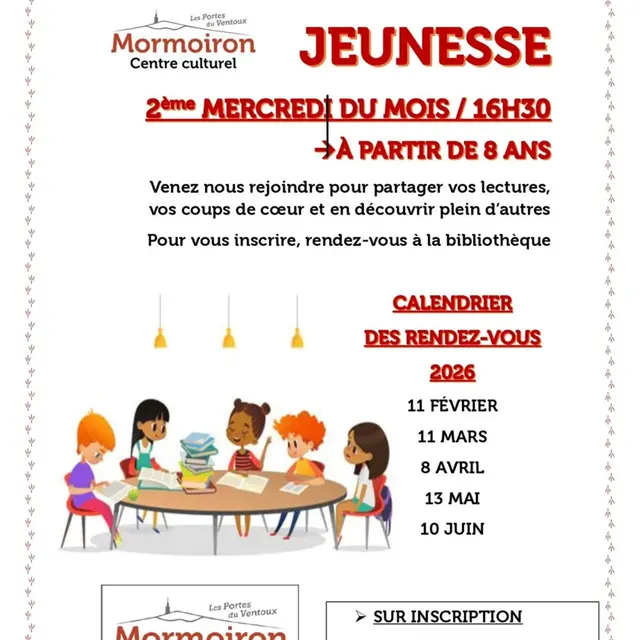 Les Portes du Ventoux
Mormoiron
Centre culturel

JEUNESSE

2ème MERCREDI DU MOIS / 16H30

→À PARTIR DE 8 ANS

Venez nous rejoindre pour partager vos lectures, vos coups de cœur et en découvrir plein d'autres

Pour vous inscrire, rendez-vous à la bibliothèque

CALENDRIER
DES RENDEZ-VOUS
2026

11 FÉVRIER
11 MARS
8 AVRIL
13 MAI
10 JUIN

Les Portes du Ventoux
Mormoiron

➢ SUR INSCRIPTION